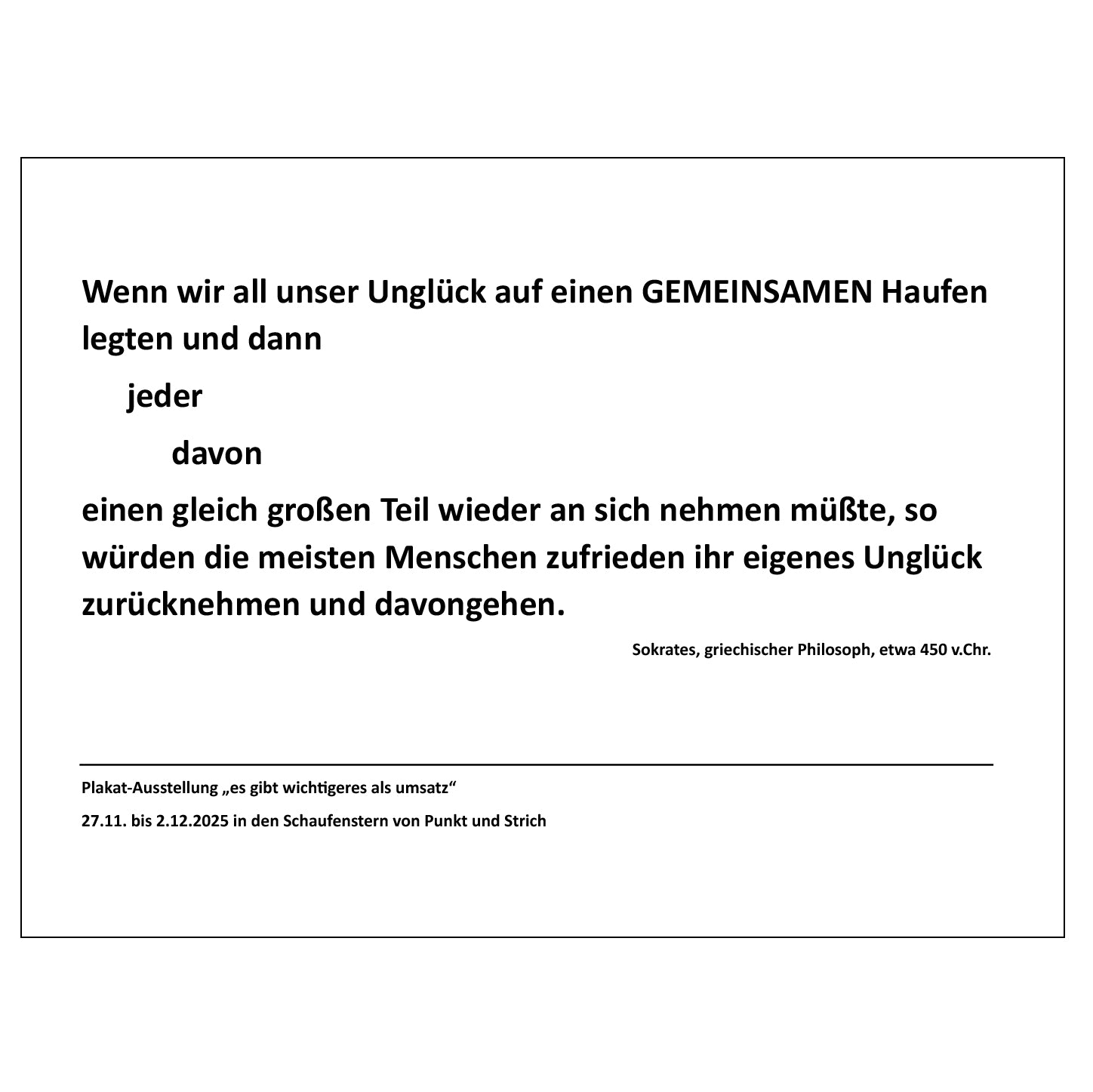 Wenn wir all unser Unglück auf einen GEMEINSAMEN Haufen legten und dann

jeder

davon

einen gleich großen Teil wieder an sich nehmen müßte, so würden die meisten Menschen zufrieden ihr eigenes Unglück zurücknehmen und davongehen.

Sokrates, griechischer Philosoph, etwa 450 v.Chr.

Plakat-Ausstellung „es gibt wichtigeres als umsatz“

27.11. bis 2.12.2025 in den Schaufenstern von Punkt und Strich